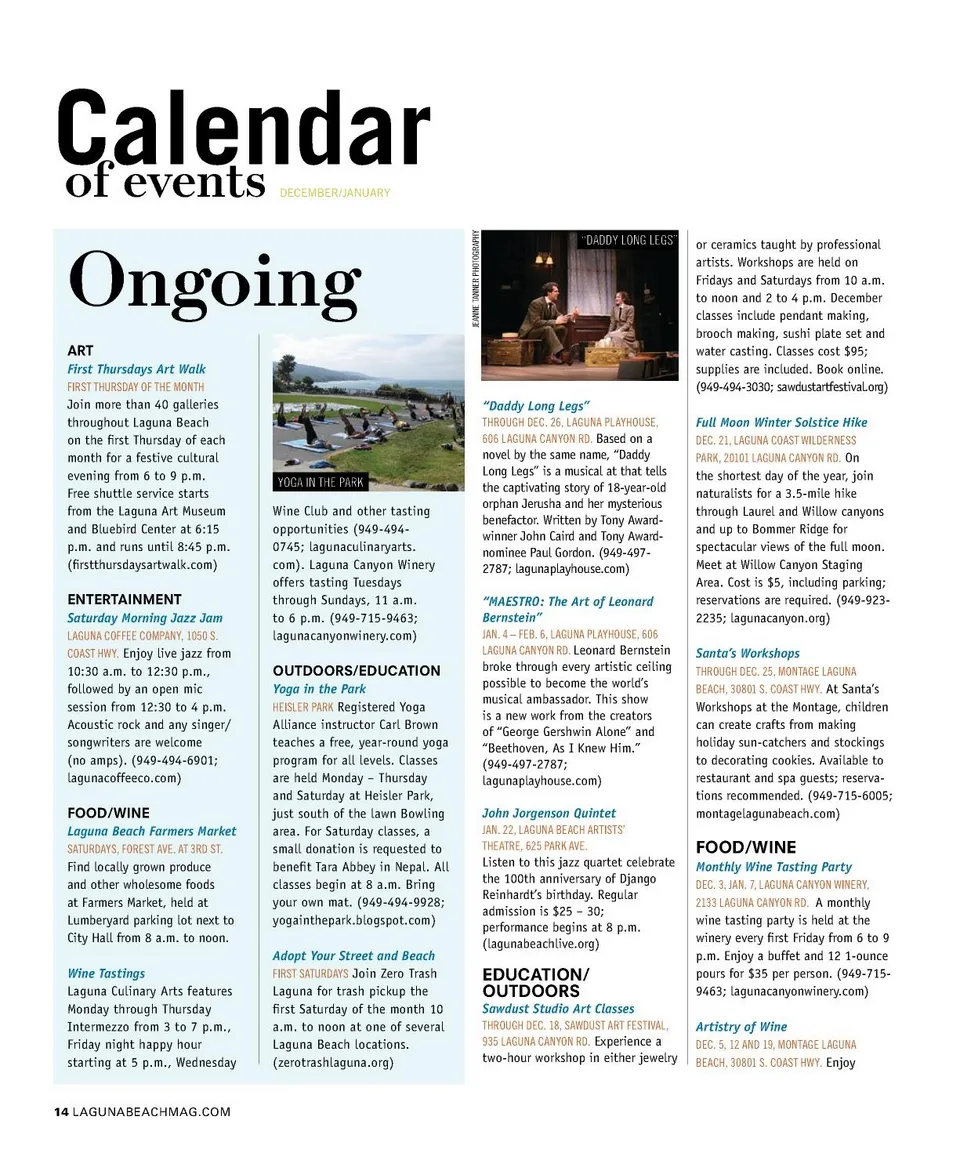 Calendar of events DECEMBER/JANUARY

Ongoing

ART
First Thursdays Art Walk
FIRST THURSDAY OF THE MONTH
Join more than 40 galleries throughout Laguna Beach on the first Thursday of each month for a festive cultural evening from 6 to 9 p.m. Free shuttle service starts from the Laguna Art Museum and Bluebird Center at 6:15 p.m. and runs until 8:45 p.m. (firstthursdaysartwalk.com)

ENTERTAINMENT
Saturday Morning Jazz Jam
LAGUNA COFFEE COMPANY, 1050 S. COAST HWY. Enjoy live jazz from 10:30 a.m. to 12:30 p.m., followed by an open mic session from 12:30 to 4 p.m. Acoustic rock and any singer/songwriters are welcome (no amps). (949-494-6901; lagunacoffeeco.com)

FOOD/WINE
Laguna Beach Farmers Market
SATURDAYS, FOREST AVE. AT 3RD ST.
Find locally grown produce and other wholesome foods at Farmers Market, held at Lumberyard parking lot next to City Hall from 8 a.m. to noon.

Wine Tastings
Laguna Culinary Arts features Monday through Thursday Intermezzo from 3 to 7 p.m., Friday night happy hour starting at 5 p.m., Wednesday

YOGA IN THE PARK

Wine Club and other tasting opportunities (949-494-0745; lagunaculinaryarts.com). Laguna Canyon Winery offers tasting Tuesdays through Sundays, 11 a.m. to 6 p.m. (949-715-9463; lagunacanyonwinery.com)

OUTDOORS/EDUCATION
Yoga in the Park
HEISLER PARK Registered Yoga Alliance instructor Carl Brown teaches a free, year-round yoga program for all levels. Classes are held Monday – Thursday and Saturday at Heisler Park, just south of the lawn Bowling area. For Saturday classes, a small donation is requested to benefit Tara Abbey in Nepal. All classes begin at 8 a.m. Bring your own mat. (949-494-9928; yogainthepark.blogspot.com)

Adopt Your Street and Beach
FIRST SATURDAYS Join Zero Trash Laguna for trash pickup the first Saturday of the month 10 a.m. to noon at one of several Laguna Beach locations. (zerotrashlaguna.org)

JEANNE TANNER PHOTOGRAPHY
"DADDY LONG LEGS"

"Daddy Long Legs"
THROUGH DEC. 26, LAGUNA PLAYHOUSE, 606 LAGUNA CANYON RD. Based on a novel by the same name, "Daddy Long Legs" is a musical at that tells the captivating story of 18-year-old orphan Jerusha and her mysterious benefactor. Written by Tony Award-winner John Caird and Tony Award-nominee Paul Gordon. (949-497-2787; lagunaplayhouse.com)

"MAESTRO: The Art of Leonard Bernstein"
JAN. 4 – FEB. 6, LAGUNA PLAYHOUSE, 606 LAGUNA CANYON RD. Leonard Bernstein broke through every artistic ceiling possible to become the world's musical ambassador. This show is a new work from the creators of "George Gershwin Alone" and "Beethoven, As I Knew Him." (949-497-2787; lagunaplayhouse.com)

John Jorgenson Quintet
JAN. 22, LAGUNA BEACH ARTISTS' THEATRE, 625 PARK AVE.
Listen to this jazz quartet celebrate the 100th anniversary of Django Reinhardt's birthday. Regular admission is $25 – 30; performance begins at 8 p.m. (lagunabeachlive.org)

EDUCATION/ OUTDOORS
Sawdust Studio Art Classes
THROUGH DEC. 18, SAWDUST ART FESTIVAL, 935 LAGUNA CANYON RD. Experience a two-hour workshop in either jewelry or ceramics taught by professional artists. Workshops are held on Fridays and Saturdays from 10 a.m. to noon and 2 to 4 p.m. December classes include pendant making, brooch making, sushi plate set and water casting. Classes cost $95; supplies are included. Book online. (949-494-3030; sawdustartfestival.org)

Full Moon Winter Solstice Hike
DEC. 21, LAGUNA COAST WILDERNESS PARK, 20101 LAGUNA CANYON RD. On the shortest day of the year, join naturalists for a 3.5-mile hike through Laurel and Willow canyons and up to Bommer Ridge for spectacular views of the full moon. Meet at Willow Canyon Staging Area. Cost is $5, including parking; reservations are required. (949-923-2235; lagunacanyon.org)

Santa's Workshops
THROUGH DEC. 25, MONTAGE LAGUNA BEACH, 30801 S. COAST HWY. At Santa's Workshops at the Montage, children can create crafts from making holiday sun-catchers and stockings to decorating cookies. Available to restaurant and spa guests; reservations recommended. (949-715-6005; montagelagunabeach.com)

FOOD/WINE
Monthly Wine Tasting Party
DEC. 3, JAN. 7, LAGUNA CANYON WINERY, 2133 LAGUNA CANYON RD. A monthly wine tasting party is held at the winery every first Friday from 6 to 9 p.m. Enjoy a buffet and 12 1-ounce pours for $35 per person. (949-715-9463; lagunacanyonwinery.com)

Artistry of Wine
DEC. 5, 12 AND 19, MONTAGE LAGUNA BEACH, 30801 S. COAST HWY. Enjoy

14 LAGUNABEACHMAG.COM